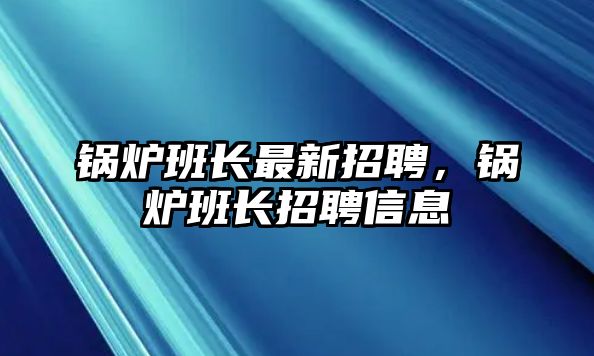 锅炉班长最新招聘，锅炉班长招聘信息